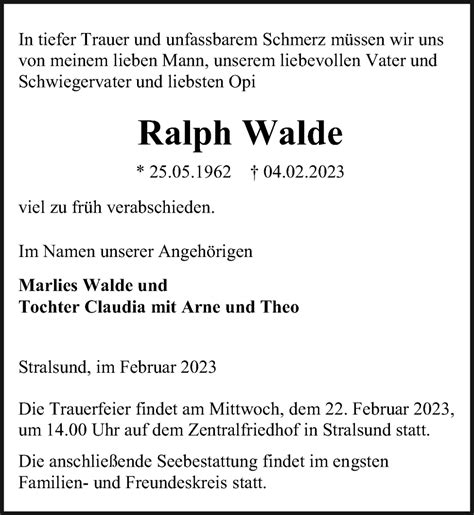 In tiefer Trauer und unfassbarem Schmerz müssen wir uns von meinem lieben Mann, unserem liebevollen Vater und Schwiegervater und liebsten Opi

Ralph Walde

* 25.05.1962 † 04.02.2023

viel zu früh verabschieden.

Im Namen unserer Angehörigen

Marlies Walde und
Tochter Claudia mit Arne und Theo

Stralsund, im Februar 2023

Die Trauerfeier findet am Mittwoch, dem 22. Februar 2023, um 14.00 Uhr auf dem Zentralfriedhof in Stralsund statt.

Die anschließende Seebestattung findet im engsten Familien- und Freundeskreis statt.